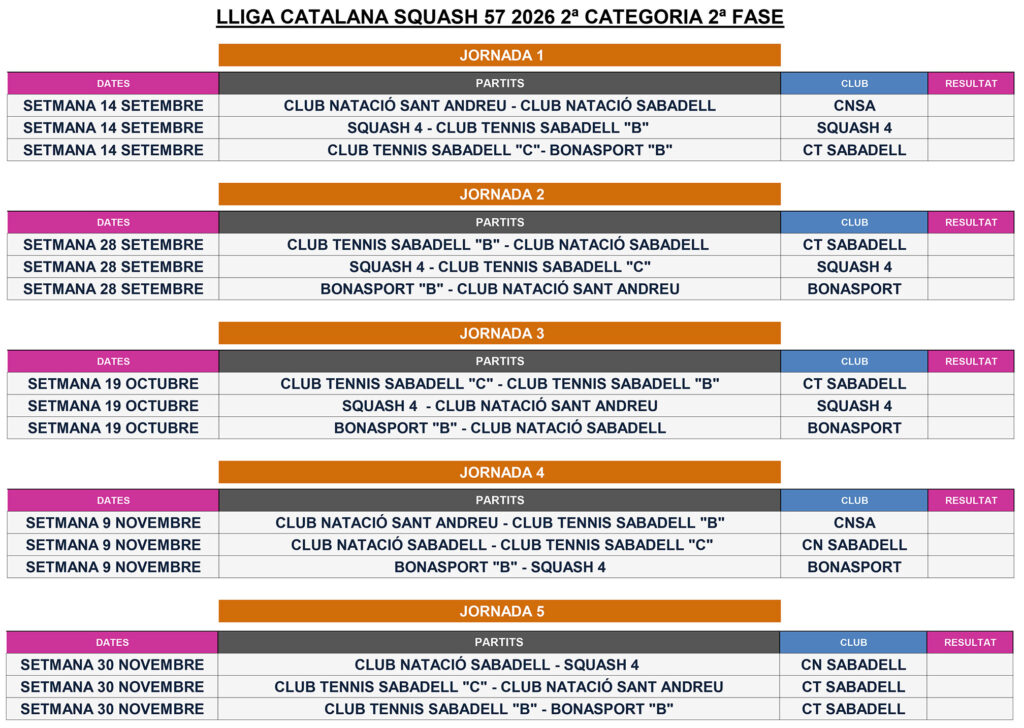 LLIGA CATALANA SQUASH 57 2026 2ª CATEGORIA 2ª FASE

JORNADA 1

| DATES | PARTITS | CLUB | RESULTAT |
|---|---|---|---|
| SETMANA 14 SETEMBRE | CLUB NATACIÓ SANT ANDREU - CLUB NATACIÓ SABADELL | CNSA | |
| SETMANA 14 SETEMBRE | SQUASH 4 - CLUB TENNIS SABADELL "B" | SQUASH 4 | |
| SETMANA 14 SETEMBRE | CLUB TENNIS SABADELL "C"- BONASPORT "B" | CT SABADELL | |

JORNADA 2

| DATES | PARTITS | CLUB | RESULTAT |
|---|---|---|---|
| SETMANA 28 SETEMBRE | CLUB TENNIS SABADELL "B" - CLUB NATACIÓ SABADELL | CT SABADELL | |
| SETMANA 28 SETEMBRE | SQUASH 4 - CLUB TENNIS SABADELL "C" | SQUASH 4 | |
| SETMANA 28 SETEMBRE | BONASPORT "B" - CLUB NATACIÓ SANT ANDREU | BONASPORT | |

JORNADA 3

| DATES | PARTITS | CLUB | RESULTAT |
|---|---|---|---|
| SETMANA 19 OCTUBRE | CLUB TENNIS SABADELL "C" - CLUB TENNIS SABADELL "B" | CT SABADELL | |
| SETMANA 19 OCTUBRE | SQUASH 4 - CLUB NATACIÓ SANT ANDREU | SQUASH 4 | |
| SETMANA 19 OCTUBRE | BONASPORT "B" - CLUB NATACIÓ SABADELL | BONASPORT | |

JORNADA 4

| DATES | PARTITS | CLUB | RESULTAT |
|---|---|---|---|
| SETMANA 9 NOVEMBRE | CLUB NATACIÓ SANT ANDREU - CLUB TENNIS SABADELL "B" | CNSA | |
| SETMANA 9 NOVEMBRE | CLUB NATACIÓ SABADELL - CLUB TENNIS SABADELL "C" | CN SABADELL | |
| SETMANA 9 NOVEMBRE | BONASPORT "B" - SQUASH 4 | BONASPORT | |

JORNADA 5

| DATES | PARTITS | CLUB | RESULTAT |
|---|---|---|---|
| SETMANA 30 NOVEMBRE | CLUB NATACIÓ SABADELL - SQUASH 4 | CN SABADELL | |
| SETMANA 30 NOVEMBRE | CLUB TENNIS SABADELL "C" - CLUB NATACIÓ SANT ANDREU | CT SABADELL | |
| SETMANA 30 NOVEMBRE | CLUB TENNIS SABADELL "B" - BONASPORT "B" | CT SABADELL | |